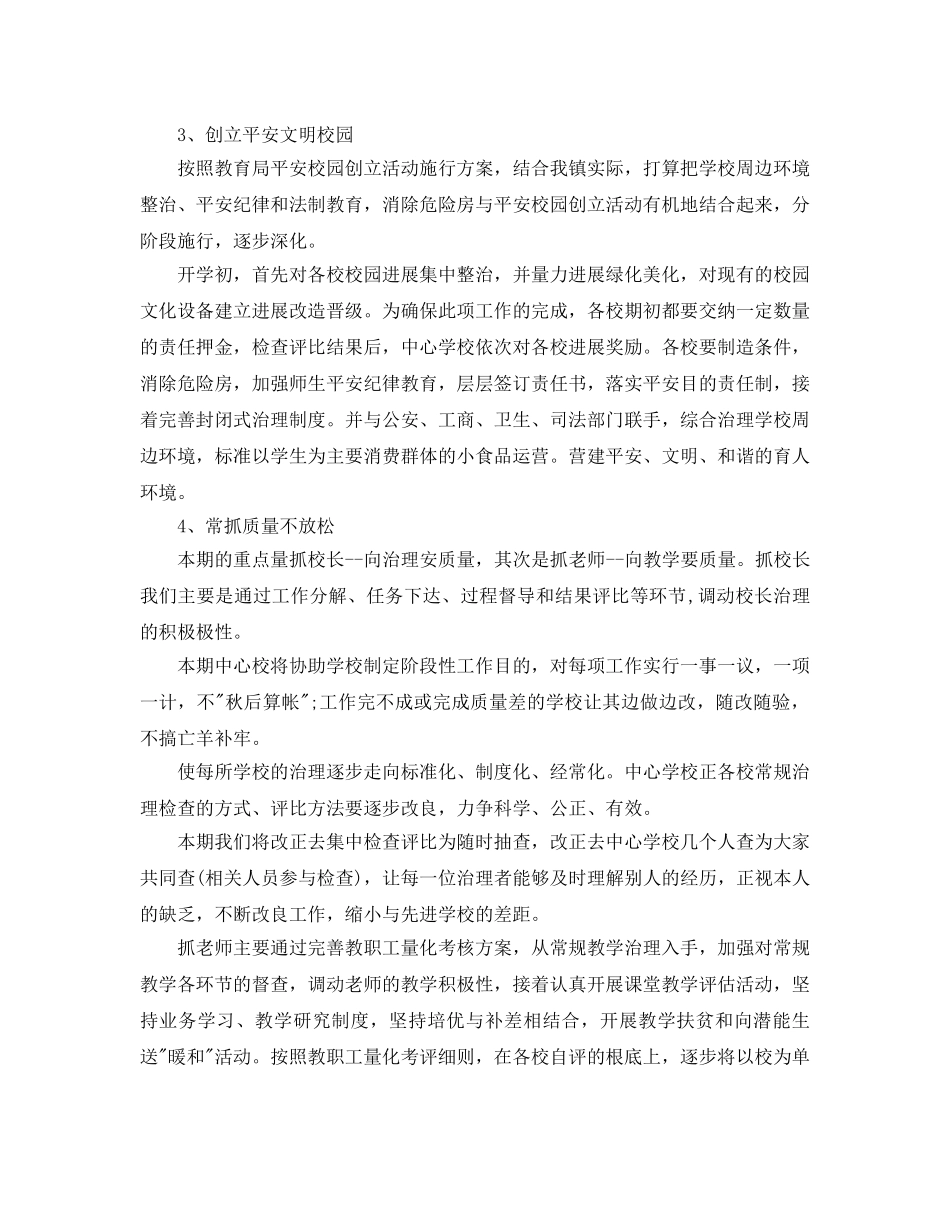 3、创立平安文明校园

按照教育局平安校园创立活动施行方案，结合我镇实际，打算把学校周边环境整治、平安纪律和法制教育，消除危险房与平安校园创立活动有机地结合起来，分阶段施行，逐步深化。

开学初，首先对各校校园进展集中整治，并量力进展绿化美化，对现有的校园文化设备建立进展改造晋级。为确保此项工作的完成，各校期初都要交纳一定数量的责任押金，检查评比结果后，中心学校依次对各校进展奖励。各校要制造条件，消除危险房，加强师生平安纪律教育，层层签订责任书，落实平安目的责任制，接着完善封闭式治理制度。并与公安、工商、卫生、司法部门联手，综合治理学校周边环境，标准以学生为主要消费群体的小食品运营。营建平安、文明、和谐的育人环境。

4、常抓质量不放松

本期的重点量抓校长--向治理安质量，其次是抓老师--向教学要质量。抓校长我们主要是通过工作分解、任务下达、过程督导和结果评比等环节,调动校长治理的积极极性。

本期中心校将协助学校制定阶段性工作目的，对每项工作实行一事一议，一项一计，不"秋后算帐";工作完不成或完成质量差的学校让其边做边改，随改随验，不搞亡羊补牢。

使每所学校的治理逐步走向标准化、制度化、经常化。中心学校正各校常规治理检查的方式、评比方法要逐步改良，力争科学、公正、有效。

本期我们将改正去集中检查评比为随时抽查，改正去中心学校几个人查为大家共同查(相关人员参与检查)，让每一位治理者能够及时理解别人的经历，正视本人的缺乏，不断改良工作，缩小与先进学校的差距。

抓老师主要通过完善教职工量化考核方案，从常规教学治理入手，加强对常规教学各环节的督查，调动老师的教学积极性，接着认真开展课堂教学评估活动，坚持业务学习、教学研究制度，坚持培优与补差相结合，开展教学扶贫和向潜能生送"暖和"活动。按照教职工量化考评细则，在各校自评的根底上，逐步将以校为单